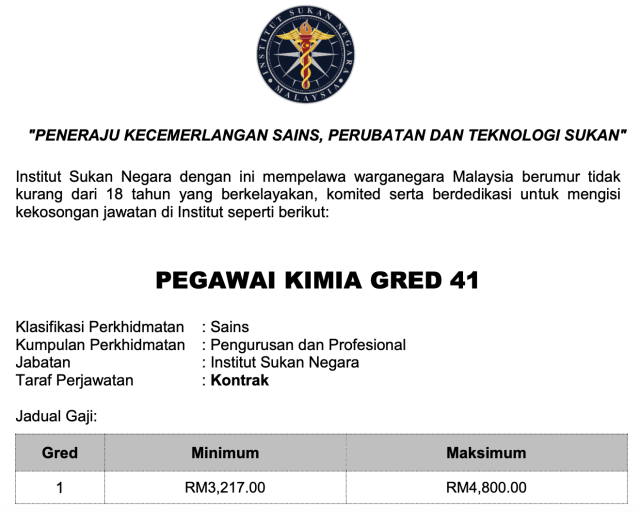 INSTITUT SUKAN NEGARA
MALAYSIA

"PENERAJU KECEMERLANGAN SAINS, PERUBATAN DAN TEKNOLOGI SUKAN"

Institut Sukan Negara dengan ini mempelawa warganegara Malaysia berumur tidak kurang dari 18 tahun yang berkelayakan, komited serta berdedikasi untuk mengisi kekosongan jawatan di Institut seperti berikut:

PEGAWAI KIMIA GRED 41

Klasifikasi Perkhidmatan : Sains
Kumpulan Perkhidmatan : Pengurusan dan Profesional
Jabatan : Institut Sukan Negara
Taraf Perjawatan : Kontrak

Jadual Gaji:

| Gred | Minimum | Maksimum |
|---|---|---|
| 1 | RM3,217.00 | RM4,800.00 |